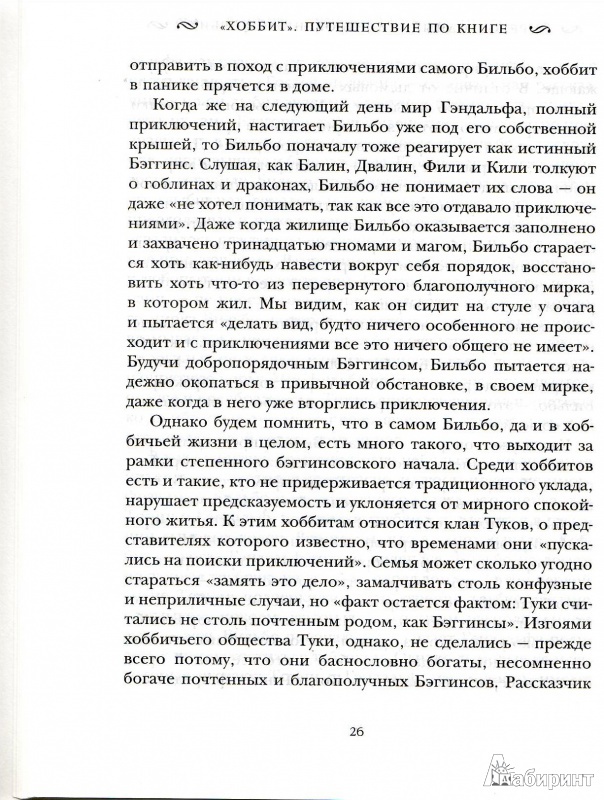 «ХОББИТ». ПУТЕШЕСТВИЕ ПО КНИГЕ

отправить в поход с приключениями самого Бильбо, хоббит в панике прячется в доме.

Когда же на следующий день мир Гэндальфа, полный приключений, настигает Бильбо уже под его собственной крышей, то Бильбо поначалу тоже реагирует как истинный Бэггинс. Слушая, как Балин, Двалин, Фили и Кили толкуют о гоблинах и драконах, Бильбо не понимает их слова — он даже «не хотел понимать, так как все это отдавало приключениями». Даже когда жилище Бильбо оказывается заполнено и захвачено тринадцатью гномами и магом, Бильбо старается хоть как-нибудь навести вокруг себя порядок, восстановить хоть что-то из перевернутого благополучного мирка, в котором жил. Мы видим, как он сидит на стуле у очага и пытается «делать вид, будто ничего особенного не происходит и с приключениями все это ничего общего не имеет». Будучи добропорядочным Бэггинсом, Бильбо пытается надежно окопаться в привычной обстановке, в своем мирке, даже когда в него уже вторглись приключения.

Однако будем помнить, что в самом Бильбо, да и в хоббичьей жизни в целом, есть много такого, что выходит за рамки степенного бэггинсовского начала. Среди хоббитов есть и такие, кто не придерживается традиционного уклада, нарушает предсказуемость и уклоняется от мирного спокойного житья. К этим хоббитам относится клан Туков, о представителях которого известно, что временами они «пускались на поиски приключений». Семья может сколько угодно стараться «замять это дело», замалчивать столь конфузные и неприличные случаи, но «факт остается фактом: Туки считались не столь почтенным родом, как Бэггинсы». Изгоями хоббичьего общества Туки, однако, не сделались — прежде всего потому, что они баснословно богаты, несомненно богаче почтенных и благополучных Бэггинсов. Рассказчик

26

Лабиринт